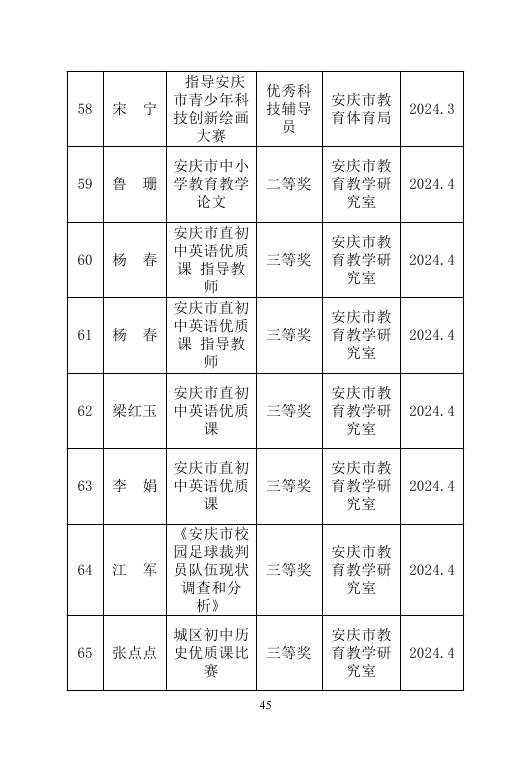 | 58 | 宋　宁 | 指导安庆市青少年科技创新绘画大赛 | 优秀科技辅导员 | 安庆市教育体育局 | 2024.3 |
|---|---|---|---|---|---|
| 59 | 鲁　珊 | 安庆市中小学教育教学论文 | 二等奖 | 安庆市教育教学研究室 | 2024.4 |
| 60 | 杨　春 | 安庆市直初中英语优质课 指导教师 | 三等奖 | 安庆市教育教学研究室 | 2024.4 |
| 61 | 杨　春 | 安庆市直初中英语优质课 指导教师 | 三等奖 | 安庆市教育教学研究室 | 2024.4 |
| 62 | 梁红玉 | 安庆市直初中英语优质课 | 三等奖 | 安庆市教育教学研究室 | 2024.4 |
| 63 | 李　娟 | 安庆市直初中英语优质课 | 三等奖 | 安庆市教育教学研究室 | 2024.4 |
| 64 | 江　军 | 《安庆市校园足球裁判员队伍现状调查和分析》 | 三等奖 | 安庆市教育教学研究室 | 2024.4 |
| 65 | 张点点 | 城区初中历史优质课比赛 | 三等奖 | 安庆市教育教学研究室 | 2024.4 |

45